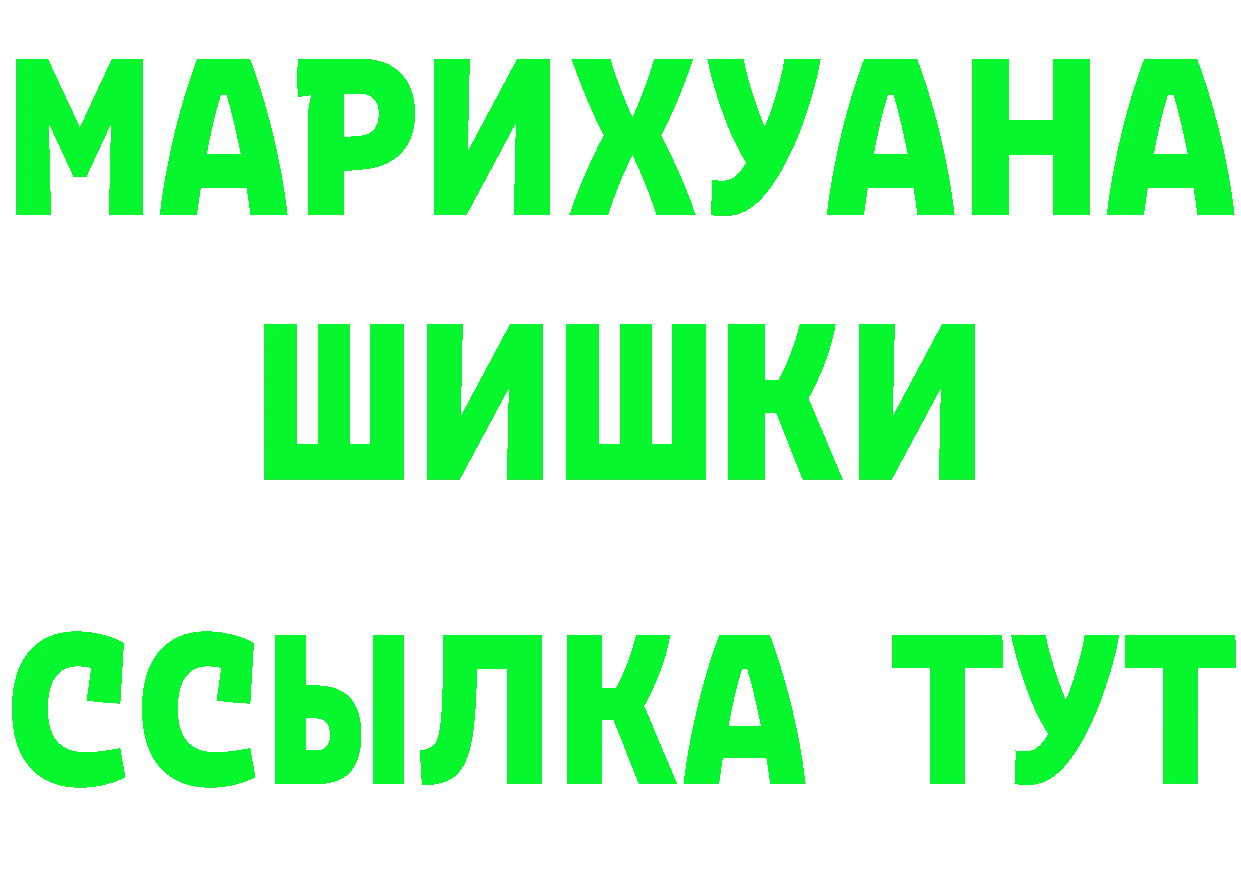 МАРИХУАНА
ШИШКИ
ССЫЛКА ТУТ